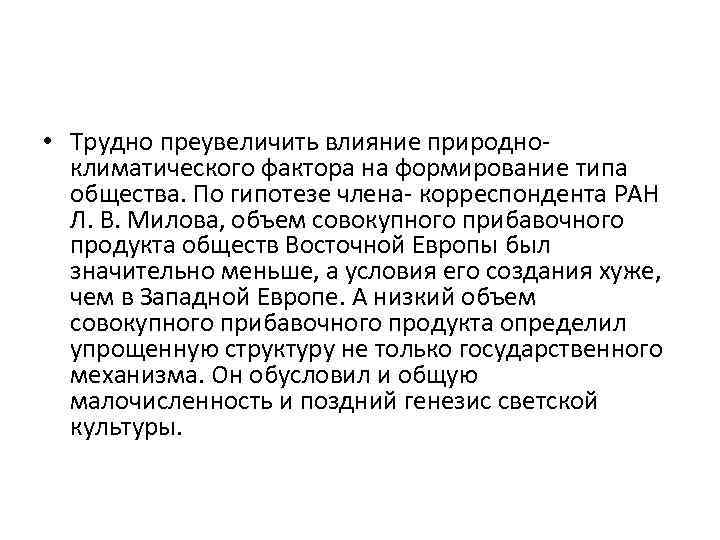 • Трудно преувеличить влияние природно-климатического фактора на формирование типа общества. По гипотезе члена- корреспондента РАН Л. В. Милова, объем совокупного прибавочного продукта обществ Восточной Европы был значительно меньше, а условия его создания хуже, чем в Западной Европе. А низкий объем совокупного прибавочного продукта определил упрощенную структуру не только государственного механизма. Он обусловил и общую малочисленность и поздний генезис светской культуры.